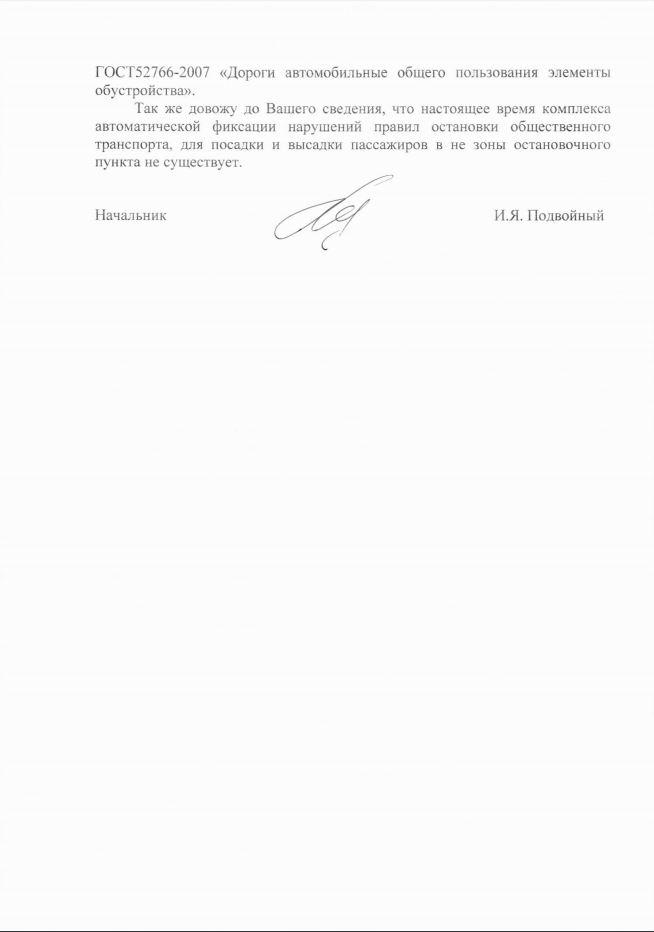 ГОСТ52766-2007 «Дороги автомобильные общего пользования элементы обустройства».

Так же довожу до Вашего сведения, что настоящее время комплекса автоматической фиксации нарушений правил остановки общественного транспорта, для посадки и высадки пассажиров в не зоны остановочного пункта не существует.

Начальник И.Я. Подвойный